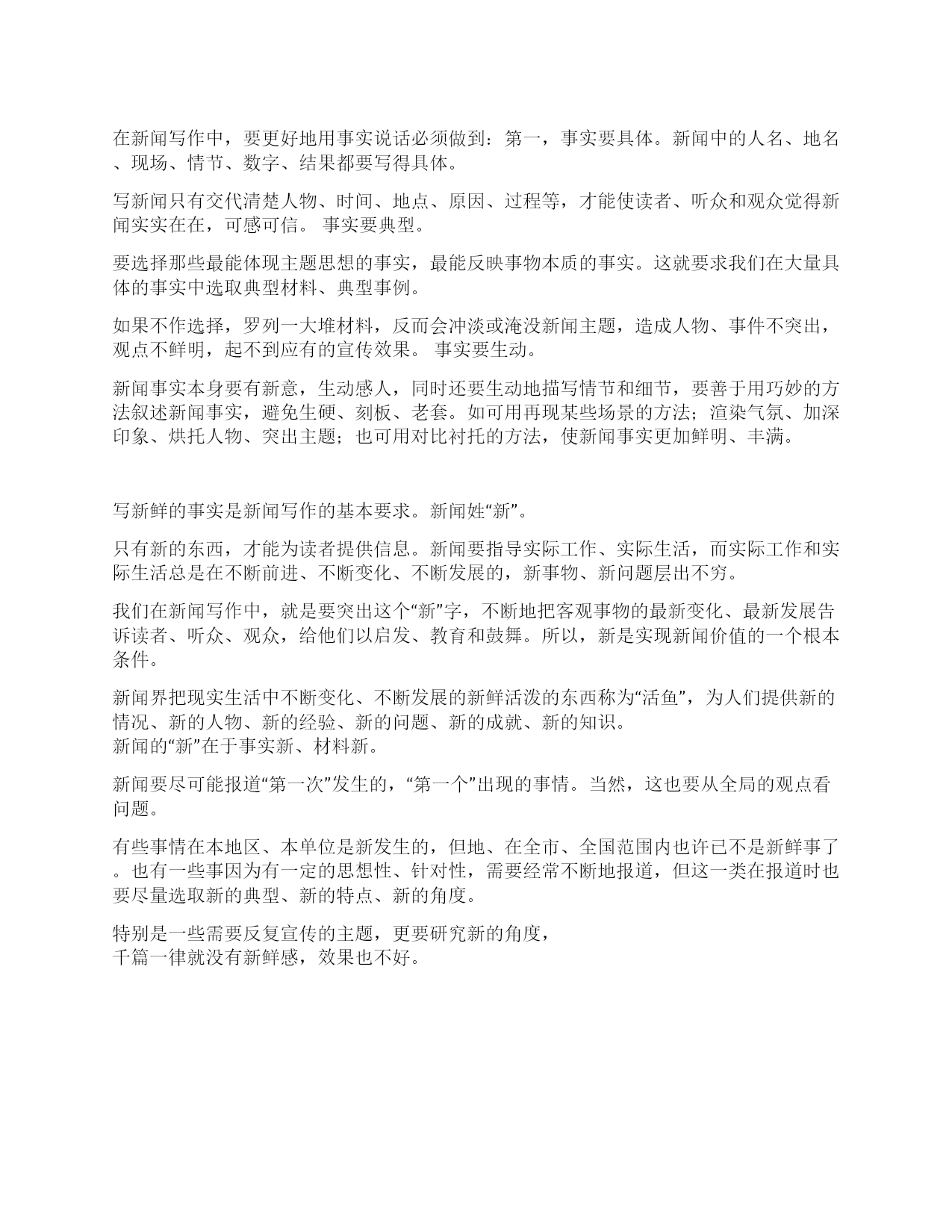 在新闻写作中，要更好地用事实说话必须做到：第一，事实要具体。新闻中的人名、地名、现场、情节、数字、结果都要写得具体。

写新闻只有交代清楚人物、时间、地点、原因、过程等，才能使读者、听众和观众觉得新闻实实在在，可感可信。 事实要典型。

要选择那些最能体现主题思想的事实，最能反映事物本质的事实。这就要求我们在大量具体的事实中选取典型材料、典型事例。

如果不作选择，罗列一大堆材料，反而会冲淡或淹没新闻主题，造成人物、事件不突出，观点不鲜明，起不到应有的宣传效果。 事实要生动。

新闻事实本身要有新意，生动感人，同时还要生动地描写情节和细节，要善于用巧妙的方法叙述新闻事实，避免生硬、刻板、老套。如可用再现某些场景的方法；渲染气氛、加深印象、烘托人物、突出主题；也可用对比衬托的方法，使新闻事实更加鲜明、丰满。

写新鲜的事实是新闻写作的基本要求。新闻姓“新”。

只有新的东西，才能为读者提供信息。新闻要指导实际工作、实际生活，而实际工作和实际生活总是在不断前进、不断变化、不断发展的，新事物、新问题层出不穷。

我们在新闻写作中，就是要突出这个“新”字，不断地把客观事物的最新变化、最新发展告诉读者、听众、观众，给他们以启发、教育和鼓舞。所以，新是实现新闻价值的一个根本条件。

新闻界把现实生活中不断变化、不断发展的新鲜活泼的东西称为“活鱼”，为人们提供新的情况、新的人物、新的经验、新的问题、新的成就、新的知识。
新闻的“新”在于事实新、材料新。

新闻要尽可能报道“第一次”发生的，“第一个”出现的事情。当然，这也要从全局的观点看问题。

有些事情在本地区、本单位是新发生的，但地、在全市、全国范围内也许已不是新鲜事了。也有一些事因为有一定的思想性、针对性，需要经常不断地报道，但这一类在报道时也要尽量选取新的典型、新的特点、新的角度。

特别是一些需要反复宣传的主题，更要研究新的角度，
千篇一律就没有新鲜感，效果也不好。